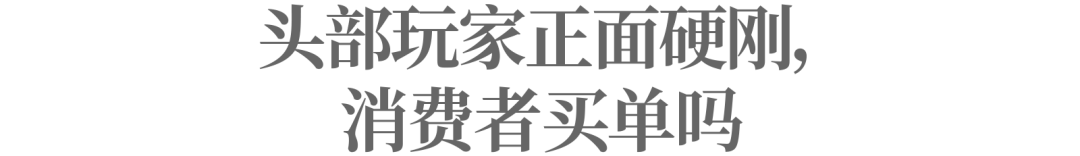 头部玩家正面硬刚，
消费者买单吗